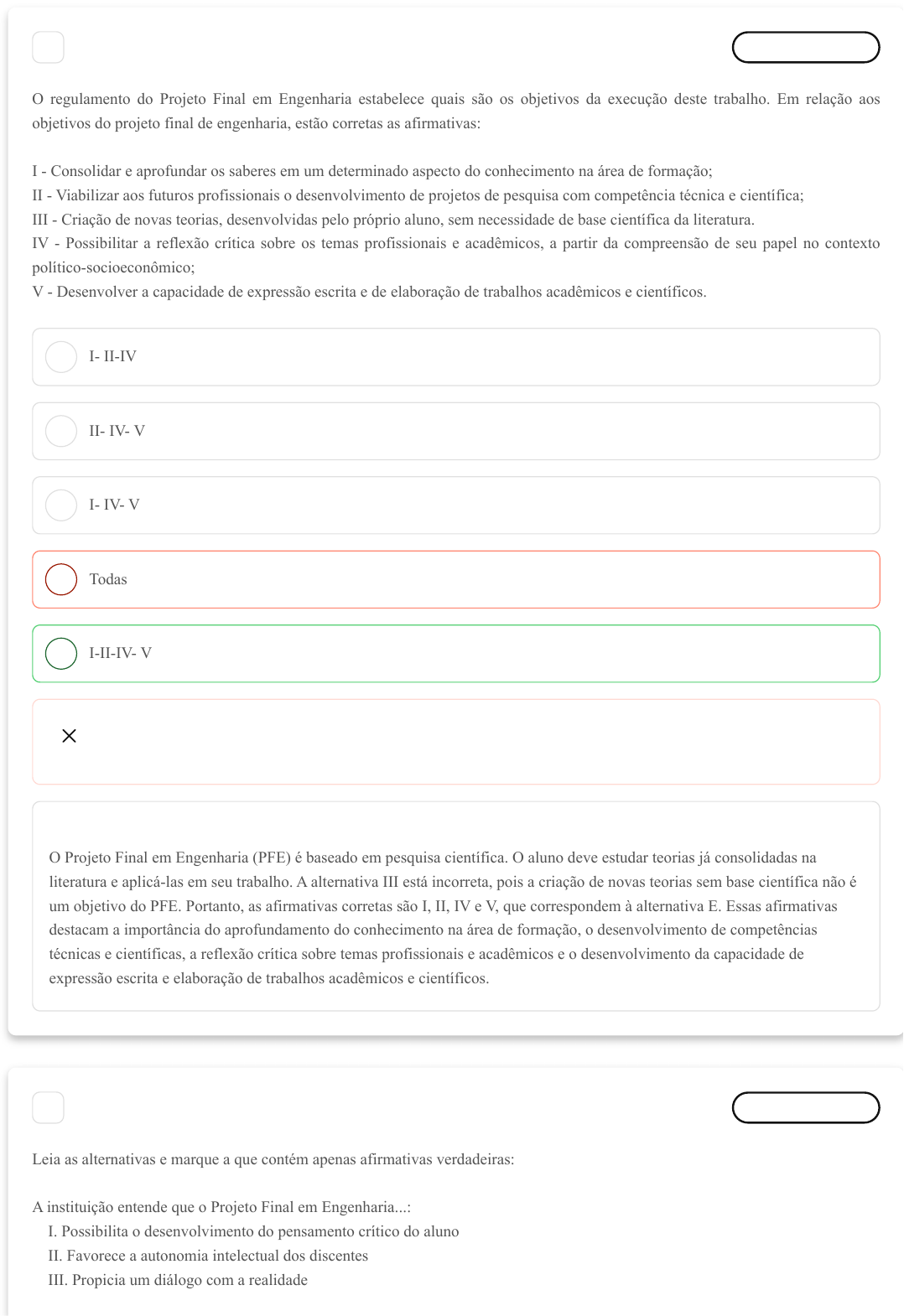 O regulamento do Projeto Final em Engenharia estabelece quais são os objetivos da execução deste trabalho. Em relação aos objetivos do projeto final de engenharia, estão corretas as afirmativas:

I - Consolidar e aprofundar os saberes em um determinado aspecto do conhecimento na área de formação;
II - Viabilizar aos futuros profissionais o desenvolvimento de projetos de pesquisa com competência técnica e científica;
III - Criação de novas teorias, desenvolvidas pelo próprio aluno, sem necessidade de base científica da literatura.
IV - Possibilitar a reflexão crítica sobre os temas profissionais e acadêmicos, a partir da compreensão de seu papel no contexto político-socioeconômico;
V - Desenvolver a capacidade de expressão escrita e de elaboração de trabalhos acadêmicos e científicos.

I- II-IV

II- IV- V

I- IV- V

Todas

I-II-IV- V

×

O Projeto Final em Engenharia (PFE) é baseado em pesquisa científica. O aluno deve estudar teorias já consolidadas na literatura e aplicá-las em seu trabalho. A alternativa III está incorreta, pois a criação de novas teorias sem base científica não é um objetivo do PFE. Portanto, as afirmativas corretas são I, II, IV e V, que correspondem à alternativa E. Essas afirmativas destacam a importância do aprofundamento do conhecimento na área de formação, o desenvolvimento de competências técnicas e científicas, a reflexão crítica sobre temas profissionais e acadêmicos e o desenvolvimento da capacidade de expressão escrita e elaboração de trabalhos acadêmicos e científicos.

Leia as alternativas e marque a que contém apenas afirmativas verdadeiras:

A instituição entende que o Projeto Final em Engenharia...:
I. Possibilita o desenvolvimento do pensamento crítico do aluno
II. Favorece a autonomia intelectual dos discentes
III. Propicia um diálogo com a realidade